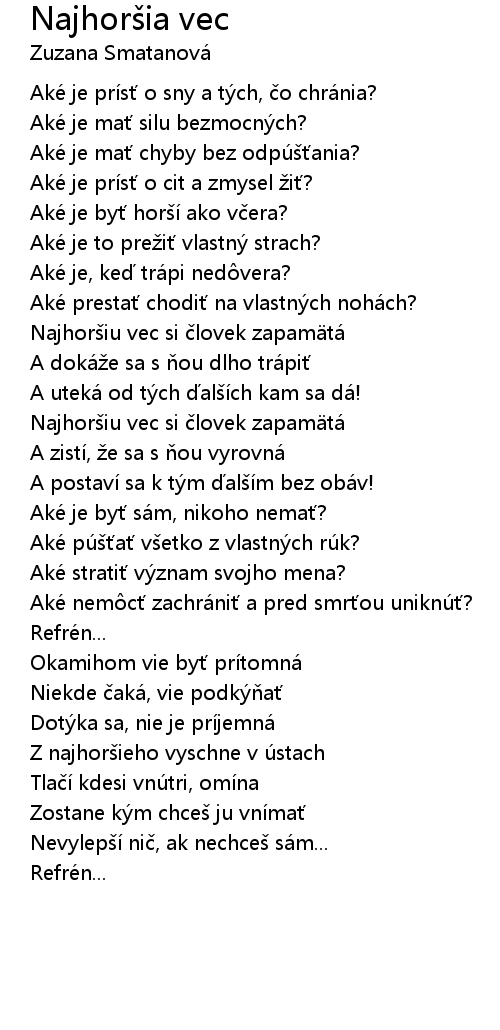 Najhoršia vec
Zuzana Smatanová

Aké je prísť o sny a tých, čo chránia?
Aké je mať silu bezmocných?
Aké je mať chyby bez odpúšťania?
Aké je prísť o cit a zmysel žiť?
Aké je byť horší ako včera?
Aké je to prežiť vlastný strach?
Aké je, keď trápi nedôvera?
Aké prestať chodiť na vlastných nohách?
Najhoršiu vec si človek zapamätá
A dokáže sa s ňou dlho trápiť
A uteká od tých ďalších kam sa dá!
Najhoršiu vec si človek zapamätá
A zistí, že sa s ňou vyrovná
A postaví sa k tým ďalším bez obáv!
Aké je byť sám, nikoho nemať?
Aké púšťať všetko z vlastných rúk?
Aké stratiť význam svojho mena?
Aké nemôcť zachrániť a pred smrťou uniknúť?
Refrén...
Okamihom vie byť prítomná
Niekde čaká, vie podkýňať
Dotýka sa, nie je príjemná
Z najhoršieho vyschne v ústach
Tlačí kdesi vnútri, omína
Zostane kým chceš ju vnímať
Nevylepší nič, ak nechceš sám...
Refrén...